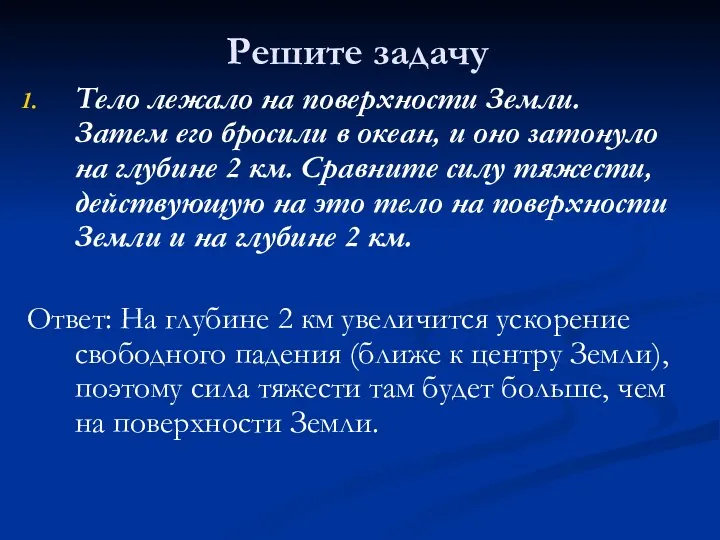 Решите задачу

1. Тело лежало на поверхности Земли. Затем его бросили в океан, и оно затонуло на глубине 2 км. Сравните силу тяжести, действующую на это тело на поверхности Земли и на глубине 2 км.

Ответ: На глубине 2 км увеличится ускорение свободного падения (ближе к центру Земли), поэтому сила тяжести там будет больше, чем на поверхности Земли.